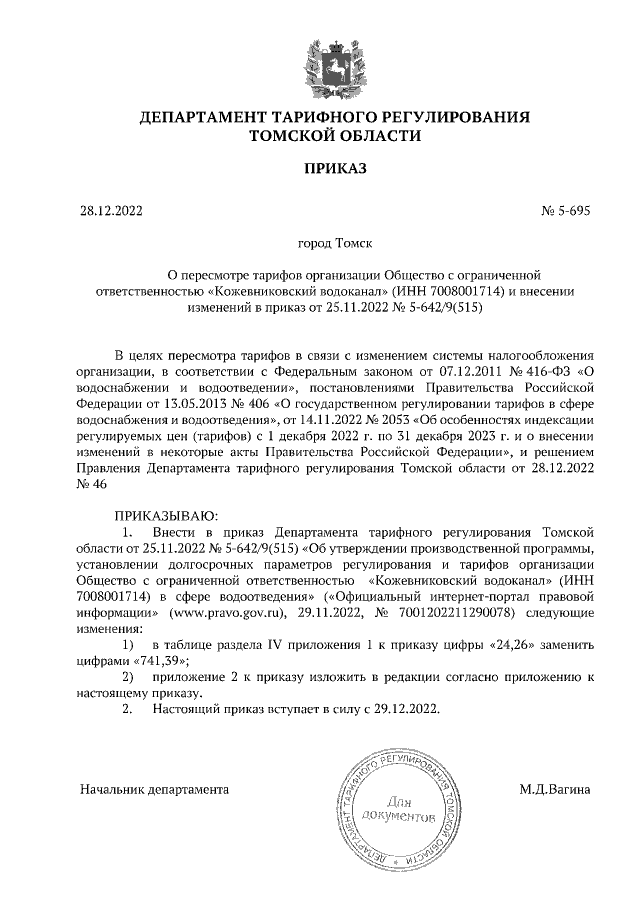 ДЕПАРТАМЕНТ ТАРИФНОГО РЕГУЛИРОВАНИЯ
ТОМСКОЙ ОБЛАСТИ

ПРИКАЗ

28.12.2022

№ 5-695

город Томск

О пересмотре тарифов организации Общество с ограниченной ответственностью «Кожевниковский водоканал» (ИНН 7008001714) и внесении изменений в приказ от 25.11.2022 № 5-642/9(515)

В целях пересмотра тарифов в связи с изменением системы налогообложения организации, в соответствии с Федеральным законом от 07.12.2011 № 416-ФЗ «О водоснабжении и водоотведении», постановлениями Правительства Российской Федерации от 13.05.2013 № 406 «О государственном регулировании тарифов в сфере водоснабжения и водоотведения», от 14.11.2022 № 2053 «Об особенностях индексации регулируемых цен (тарифов) с 1 декабря 2022 г. по 31 декабря 2023 г. и о внесении изменений в некоторые акты Правительства Российской Федерации», и решением Правления Департамента тарифного регулирования Томской области от 28.12.2022 № 46

ПРИКАЗЫВАЮ:

1. Внести в приказ Департамента тарифного регулирования Томской области от 25.11.2022 № 5-642/9(515) «Об утверждении производственной программы, установлении долгосрочных параметров регулирования и тарифов организации Общество с ограниченной ответственностью «Кожевниковский водоканал» (ИНН 7008001714) в сфере водоотведения» («Официальный интернет-портал правовой информации» (www.pravo.gov.ru), 29.11.2022, № 7001202211290078) следующие изменения:

1) в таблице раздела IV приложения 1 к приказу цифры «24,26» заменить цифрами «741,39»;

2) приложение 2 к приказу изложить в редакции согласно приложению к настоящему приказу.

2. Настоящий приказ вступает в силу с 29.12.2022.

Начальник департамента

ДЕПАРТАМЕНТ ТАРИФНОГО РЕГУЛИРОВАНИЯ ТОМСКОЙ ОБЛАСТИ
Для документов

М.Д.Вагина